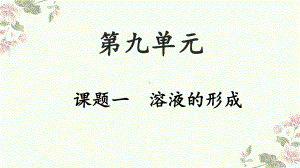 第九单元

课题一　溶液的形成